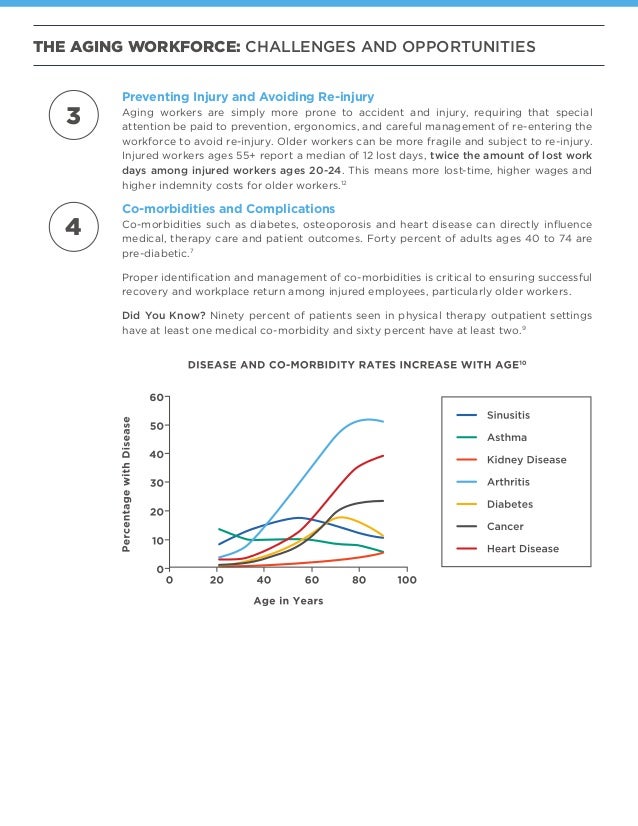 THE AGING WORKFORCE: CHALLENGES AND OPPORTUNITIES

3

Preventing Injury and Avoiding Re-injury
Aging workers are simply more prone to accident and injury, requiring that special attention be paid to prevention, ergonomics, and careful management of re-entering the workforce to avoid re-injury. Older workers can be more fragile and subject to re-injury. Injured workers ages 55+ report a median of 12 lost days, twice the amount of lost work days among injured workers ages 20-24. This means more lost-time, higher wages and higher indemnity costs for older workers.$^{12}$

4

Co-morbidities and Complications
Co-morbidities such as diabetes, osteoporosis and heart disease can directly influence medical, therapy care and patient outcomes. Forty percent of adults ages 40 to 74 are pre-diabetic.$^{7}$

Proper identification and management of co-morbidities is critical to ensuring successful recovery and workplace return among injured employees, particularly older workers.

Did You Know? Ninety percent of patients seen in physical therapy outpatient settings have at least one medical co-morbidity and sixty percent have at least two.$^{9}$

DISEASE AND CO-MORBIDITY RATES INCREASE WITH AGE$^{10}$

Percentage with Disease

60
50
40
30
20
10
0

0 20 40 60 80 100

Age in Years

Sinusitis
Asthma
Kidney Disease
Arthritis
Diabetes
Cancer
Heart Disease